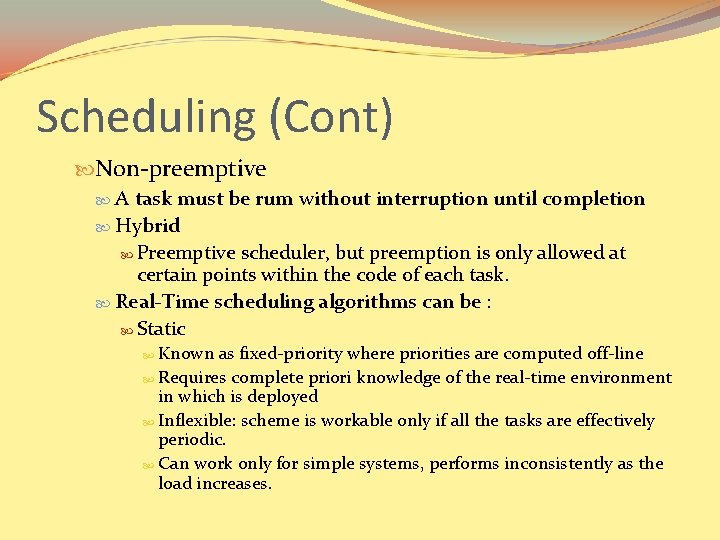 Scheduling (Cont)

Non-preemptive

A task must be rum without interruption until completion

Hybrid

Preemptive scheduler, but preemption is only allowed at certain points within the code of each task.

Real-Time scheduling algorithms can be :

Static

Known as fixed-priority where priorities are computed off-line

Requires complete priori knowledge of the real-time environment in which is deployed

Inflexible: scheme is workable only if all the tasks are effectively periodic.

Can work only for simple systems, performs inconsistently as the load increases.